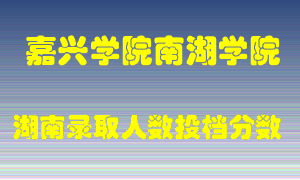 嘉兴学院南湖学院

湖南录取人数投档分数